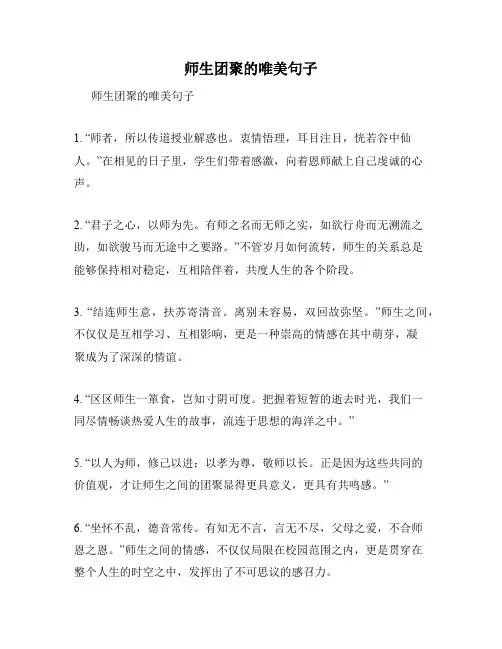 师生团聚的唯美句子

师生团聚的唯美句子

1. “师者，所以传道授业解惑也。衷情悟理，耳目注目，恍若谷中仙人。”在相见的日子里，学生们带着感激，向着恩师献上自己虔诚的心声。

2. “君子之心，以师为先。有师之名而无师之实，如欲行舟而无溯流之助，如欲骏马而无途中之要路。”不管岁月如何流转，师生的关系总是能够保持相对稳定，互相陪伴着，共度人生的各个阶段。

3. “结连师生意，扶苏寄清音。离别未容易，双回故弥坚。”师生之间，不仅仅是互相学习、互相影响，更是一种崇高的情感在其中萌芽，凝聚成为了深深的情谊。

4. “区区师生一箪食，岂知寸阴可度。把握着短暂的逝去时光，我们一同尽情畅谈热爱人生的故事，流连于思想的海洋之中。”

5. “以人为师，修己以进；以孝为尊，敬师以长。正是因为这些共同的价值观，才让师生之间的团聚显得更具意义，更具有共鸣感。”

6. “坐怀不乱，德音常传。有知无不言，言无不尽，父母之爱，不合师恩之恩。”师生之间的情感，不仅仅局限在校园范围之内，更是贯穿在整个人生的时空之中，发挥出了不可思议的感召力。